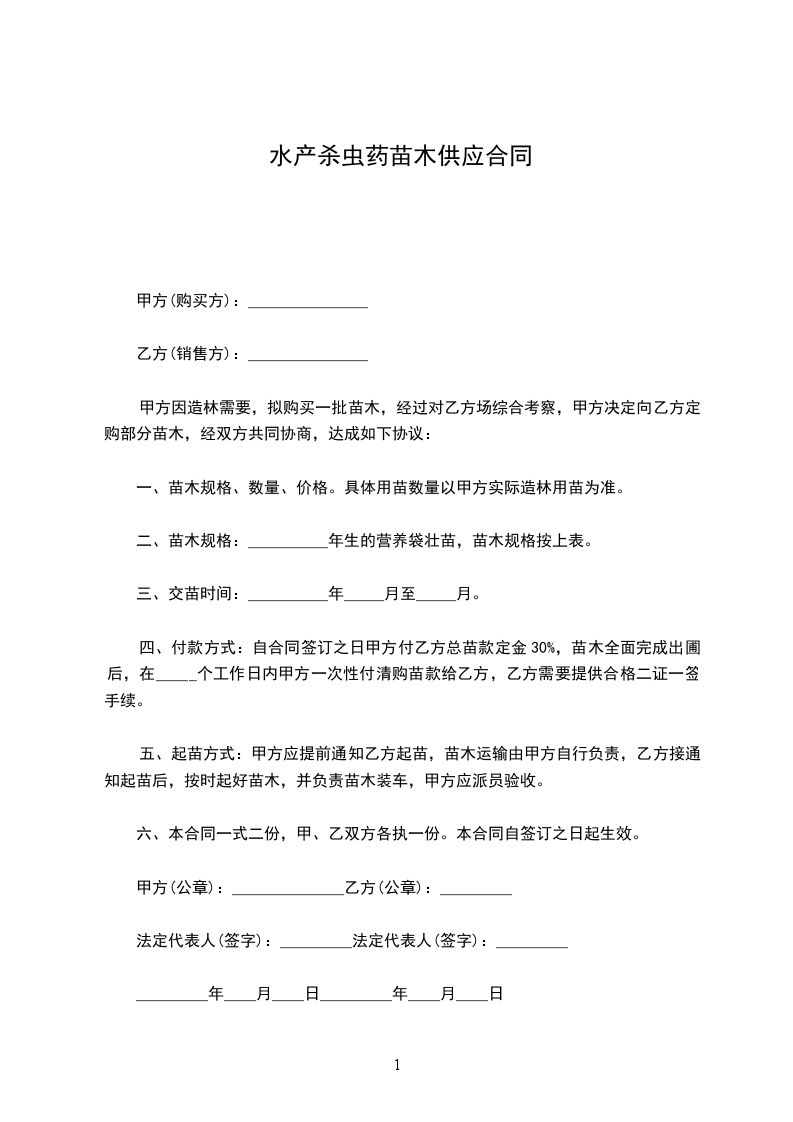 水产杀虫药苗木供应合同

甲方(购买方)：_______________

乙方(销售方)：_______________

甲方因造林需要，拟购买一批苗木，经过对乙方场综合考察，甲方决定向乙方定购部分苗木，经双方共同协商，达成如下协议：

一、苗木规格、数量、价格。具体用苗数量以甲方实际造林用苗为准。

二、苗木规格：__________年生的营养袋壮苗，苗木规格按上表。

三、交苗时间：__________年_____月至_____月。

四、付款方式：自合同签订之日甲方付乙方总苗款定金 30%，苗木全面完成出圃后，在_____个工作日内甲方一次性付清购苗款给乙方，乙方需要提供合格二证一签手续。

五、起苗方式：甲方应提前通知乙方起苗，苗木运输由甲方自行负责，乙方接通知起苗后，按时起好苗木，并负责苗木装车，甲方应派员验收。

六、本合同一式二份，甲、乙双方各执一份。本合同自签订之日起生效。

甲方(公章)：______________乙方(公章)：_________

法定代表人(签字)：_________法定代表人(签字)：_________

_________年____月____日_________年____月____日

1